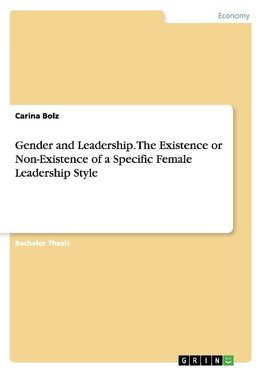 Economy

Carina Bolz

Gender and Leadership. The Existence or Non-Existence of a Specific Female Leadership Style

Bachelor Thesis

GRIN